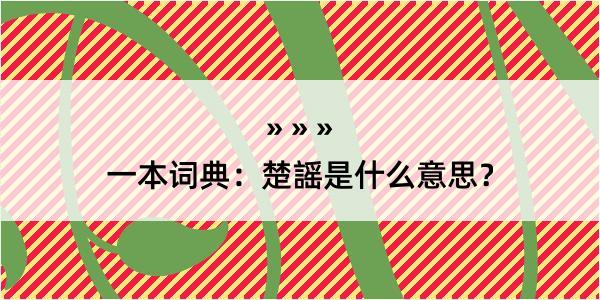 » » »

一本词典：楚謡是什么意思？